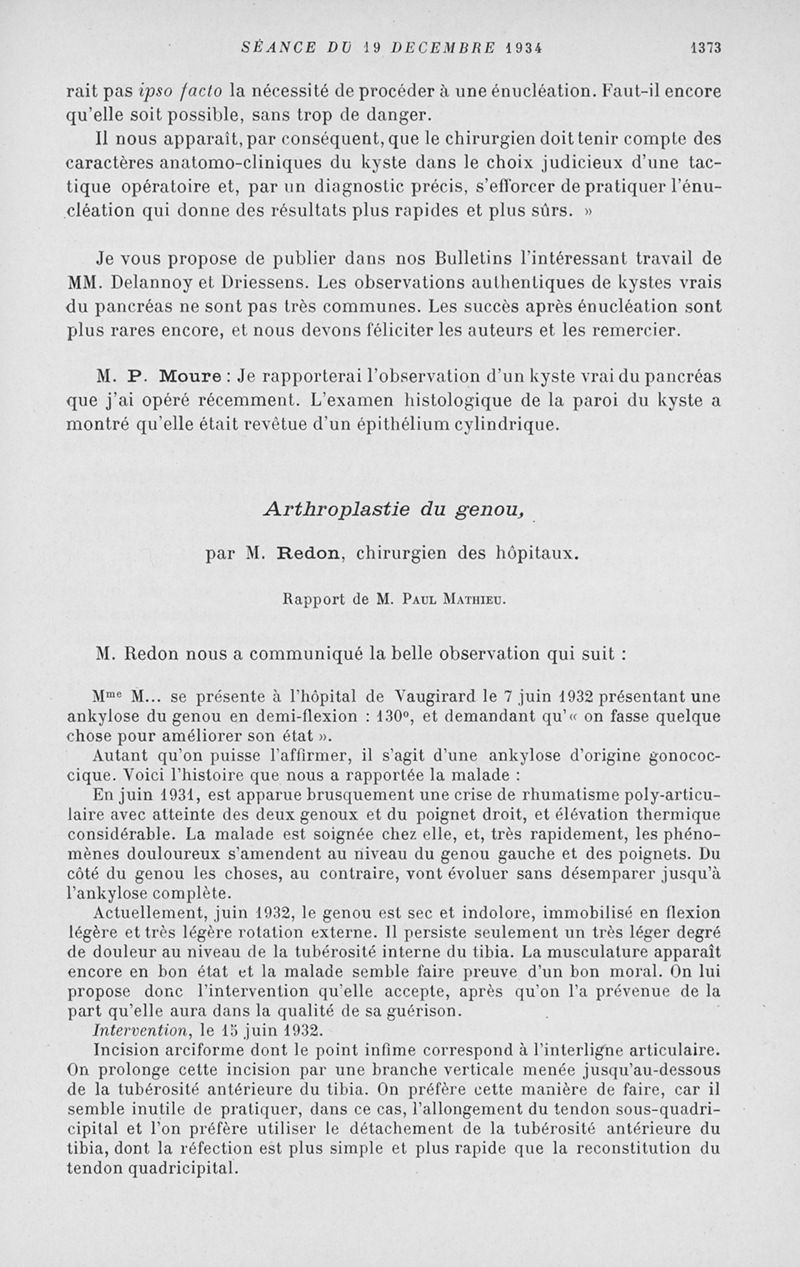 SÉANCE DU 19 DECEMBRE 1934 1373

rait pas ipso facto la nécessité de procéder à une énucléation. Faut-il encore qu'elle soit possible, sans trop de danger.

Il nous apparaît, par conséquent, que le chirurgien doit tenir compte des caractères anatomo-cliniques du kyste dans le choix judicieux d'une tactique opératoire et, par un diagnostic précis, s'efforcer de pratiquer l'énucléation qui donne des résultats plus rapides et plus sûrs. »

Je vous propose de publier dans nos Bulletins l'intéressant travail de MM. Delannoy et Driessens. Les observations authentiques de kystes vrais du pancréas ne sont pas très communes. Les succès après énucléation sont plus rares encore, et nous devons féliciter les auteurs et les remercier.

M. P. Moure : Je rapporterai l'observation d'un kyste vrai du pancréas que j'ai opéré récemment. L'examen histologique de la paroi du kyste a montré qu'elle était revêtue d'un épithélium cylindrique.

Arthroplastie du genou,

par M. Redon, chirurgien des hôpitaux.

Rapport de M. Paul Mathieu.

M. Redon nous a communiqué la belle observation qui suit :

Mme M... se présente à l'hôpital de Vaugirard le 7 juin 1932 présentant une ankylose du genou en demi-flexion : 130°, et demandant qu'« on fasse quelque chose pour améliorer son état ».

Autant qu'on puisse l'affirmer, il s'agit d'une ankylose d'origine gonococcique. Voici l'histoire que nous a rapportée la malade :

En juin 1931, est apparue brusquement une crise de rhumatisme poly-articulaire avec atteinte des deux genoux et du poignet droit, et élévation thermique considérable. La malade est soignée chez elle, et, très rapidement, les phénomènes douloureux s'amendent au niveau du genou gauche et des poignets. Du côté du genou les choses, au contraire, vont évoluer sans désemparer jusqu'à l'ankylose complète.

Actuellement, juin 1932, le genou est sec et indolore, immobilisé en flexion légère et très légère rotation externe. Il persiste seulement un très léger degré de douleur au niveau de la tubérosité interne du tibia. La musculature apparaît encore en bon état et la malade semble faire preuve d'un bon moral. On lui propose donc l'intervention qu'elle accepte, après qu'on l'a prévenue de la part qu'elle aura dans la qualité de sa guérison.

Intervention, le 15 juin 1932.

Incision arciforme dont le point infime correspond à l'interligne articulaire. On prolonge cette incision par une branche verticale menée jusqu'au-dessous de la tubérosité antérieure du tibia. On préfère cette manière de faire, car il semble inutile de pratiquer, dans ce cas, l'allongement du tendon sous-quadricipital et l'on préfère utiliser le détachement de la tubérosité antérieure du tibia, dont la réfection est plus simple et plus rapide que la reconstitution du tendon quadricipital.